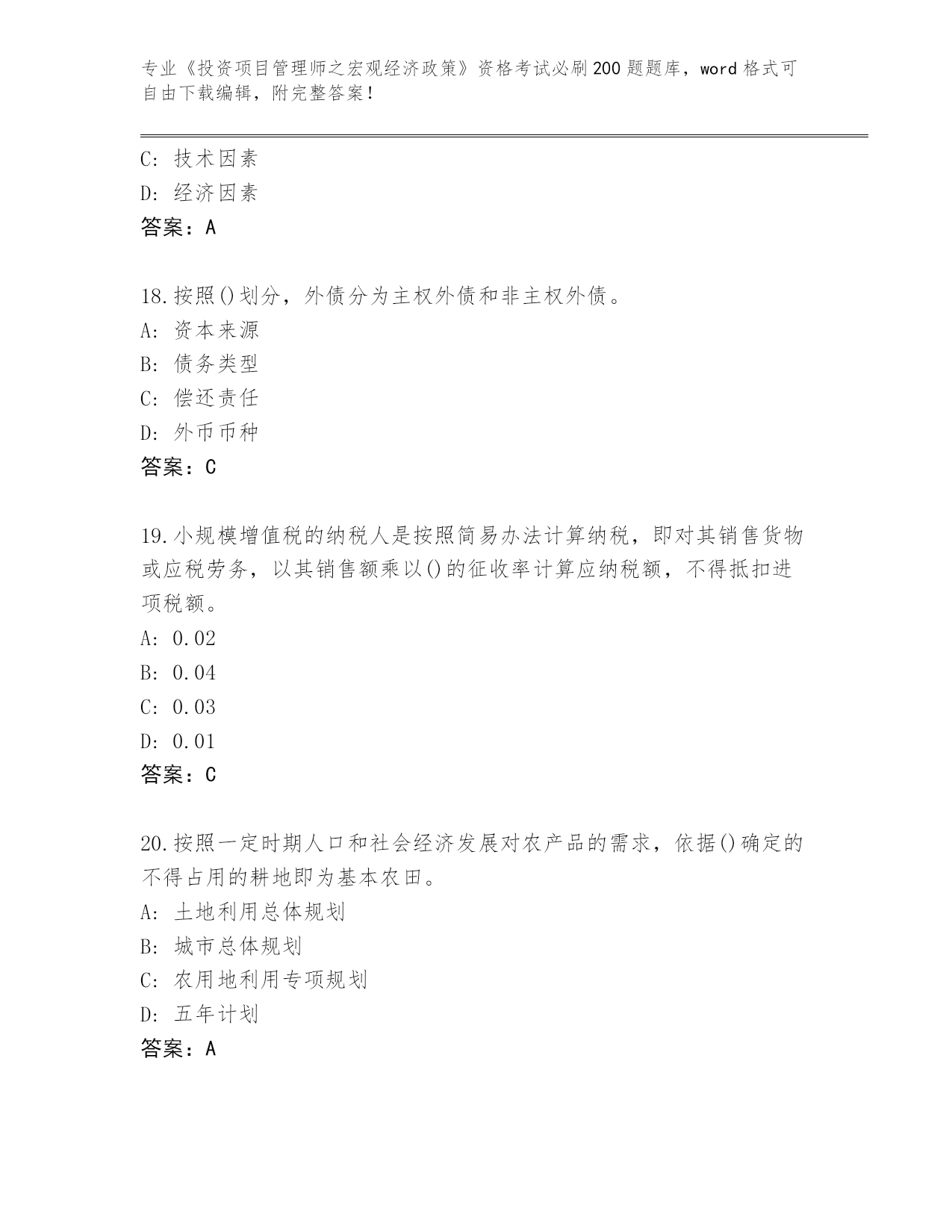 专业《投资项目管理师之宏观经济政策》资格考试必刷200题题库，word格式可自由下载编辑，附完整答案！

C: 技术因素
D: 经济因素
答案：A

18.按照()划分，外债分为主权外债和非主权外债。
A: 资本来源
B: 债务类型
C: 偿还责任
D: 外币币种
答案：C

19.小规模增值税的纳税人是按照简易办法计算纳税，即对其销售货物或应税劳务，以其销售额乘以()的征收率计算应纳税额，不得抵扣进项税额。
A: 0.02
B: 0.04
C: 0.03
D: 0.01
答案：C

20.按照一定时期人口和社会经济发展对农产品的需求，依据()确定的不得占用的耕地即为基本农田。
A: 土地利用总体规划
B: 城市总体规划
C: 农用地利用专项规划
D: 五年计划
答案：A